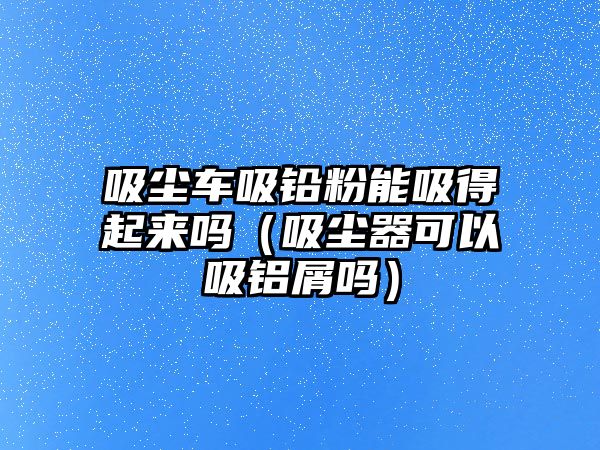 吸尘车吸铅粉能吸得起来吗（吸尘器可以吸铝屑吗）